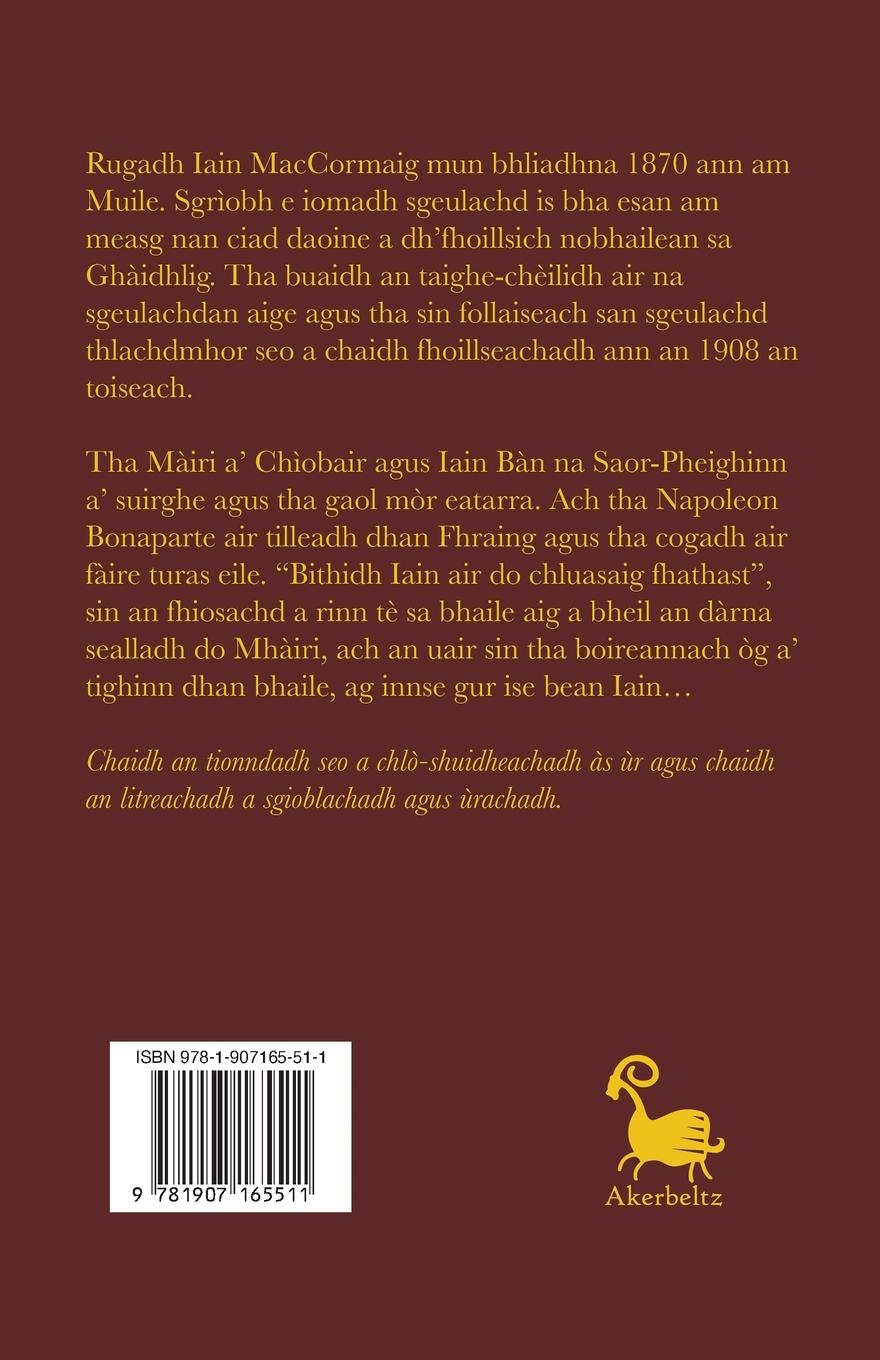 Rugadh Iain MacCormaig mun bhliadhna 1870 ann am Muile. Sgrìobh e iomadh sgeulachd is bha esan am measg nan ciad daoine a dh'fhoillsich nobhailean sa Ghàidhlig. Tha buaidh an taighe-chèilidh air na sgeulachdan aige agus tha sin follaiseach san sgeulachd thlachdmhor seo a chaidh fhoillseachadh ann an 1908 an toiseach.

Tha Màiri a' Chìobair agus Iain Bàn na Saor-Pheighinn a' suirghe agus tha gaol mòr eatarra. Ach tha Napoleon Bonaparte air tilleadh dhan Fhraing agus tha cogadh air fàire turas eile. "Bithidh Iain air do chluasaig fhathast", sin an fhiosachd a rinn tè sa bhaile aig a bheil an dàrna sealladh do Mhàiri, ach an uair sin tha boireannach òg a' tighinn dhan bhaile, ag innse gur ise bean Iain…

Chaidh an tionndadh seo a chlò-shuidheachadh às ùr agus chaidh an litreachadh a sgioblachadh agus ùrachadh.

ISBN 978-1-907165-51-1

9 781907 165511

Akerbeltz